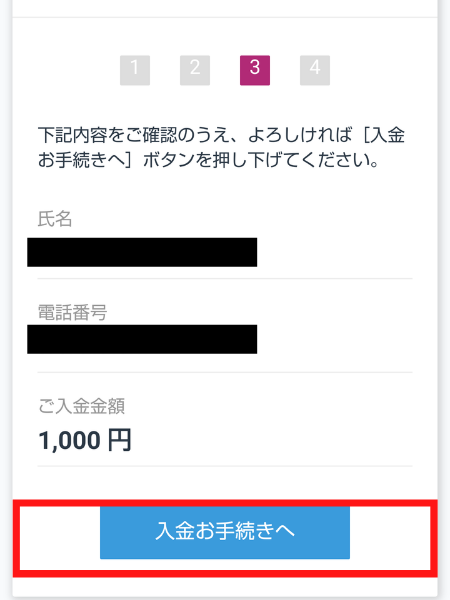 1 2 3 4

下記内容をご確認のうえ、よろしければ［入金お手続きへ］ボタンを押し下げてください。

氏名

電話番号

ご入金金額
1,000 円

入金お手続きへ